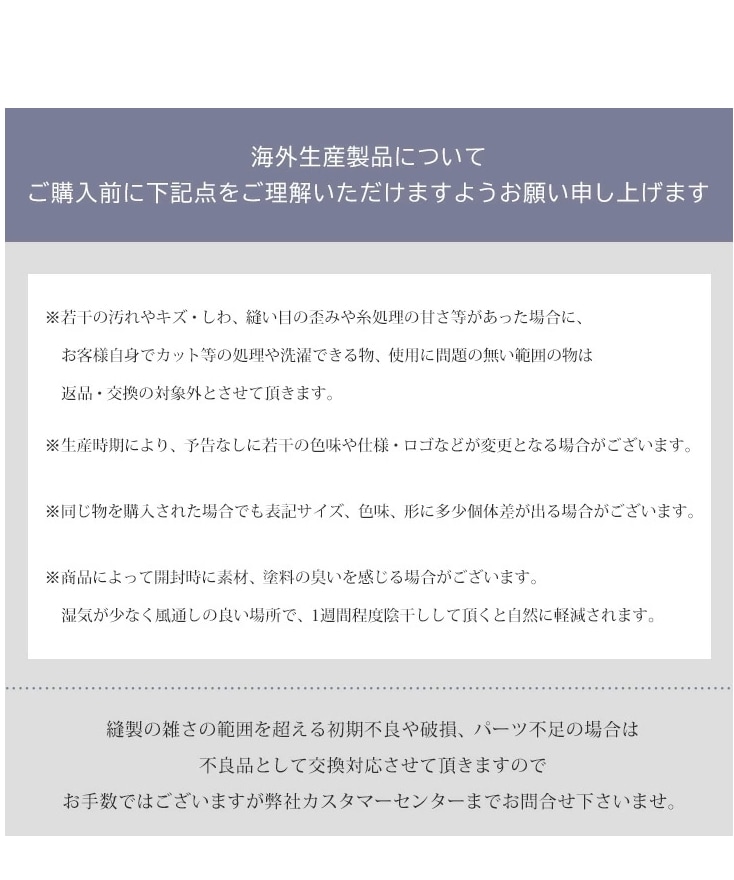 海外生産製品について
ご購入前に下記点をご理解いただけますようお願い申し上げます

※若干の汚れやキズ・しわ、縫い目の歪みや糸処理の甘さ等があった場合に、お客様自身でカット等の処理や洗濯できる物、使用に問題の無い範囲の物は返品・交換の対象外とさせて頂きます。

※生産時期により、予告なしに若干の色味や仕様・ロゴなどが変更となる場合がございます。

※同じ物を購入された場合でも表記サイズ、色味、形に多少個体差が出る場合がございます。

※商品によって開封時に素材、塗料の臭いを感じる場合がございます。湿気が少なく風通しの良い場所で、1週間程度陰干しして頂くと自然に軽減されます。

縫製の雑さの範囲を超える初期不良や破損、パーツ不足の場合は
不良品として交換対応させて頂きますので
お手数ではございますが弊社カスタマーセンターまでお問合せ下さいませ。